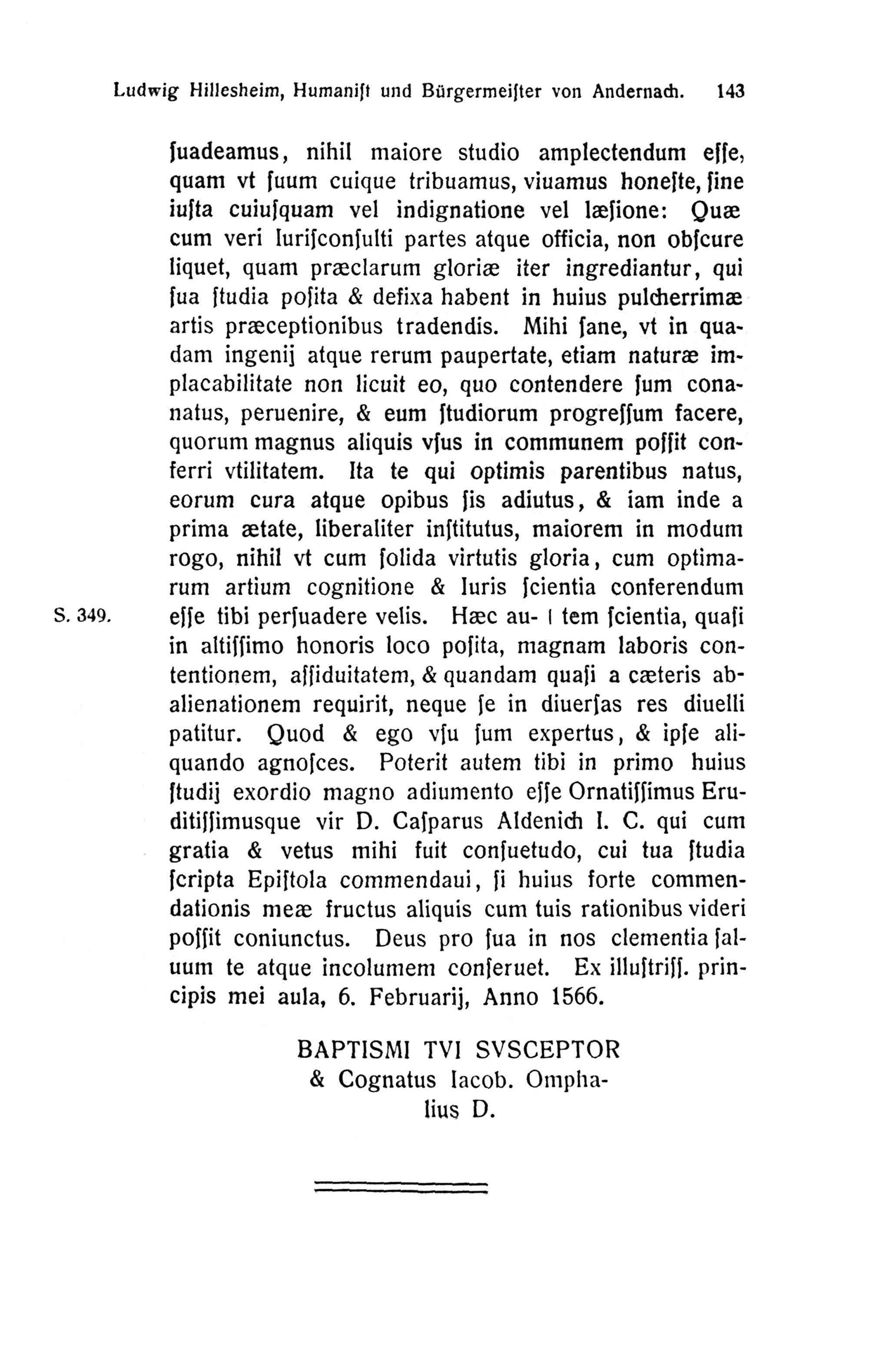 Ludwig Hillesheim, Humaniſt und Bürgermeiſter von Andernach. 143

ſuadeamus, nihil maiore studio amplectendum eſſe, quam vt ſuum cuique tribuamus, viuamus honeſte, ſine iuſta cuiuſquam vel indignatione vel læſione: Quæ cum veri Iuriſconſulti partes atque officia, non obſcure liquet, quam præclarum gloriæ iter ingrediantur, qui ſua ſtudia poſita & defixa habent in huius pulcherrimæ artis præceptionibus tradendis. Mihi ſane, vt in quadam ingenij atque rerum paupertate, etiam naturæ implacabilitate non licuit eo, quo contendere ſum conanatus, peruenire, & eum ſtudiorum progreſſum facere, quorum magnus aliquis vſus in communem poſſit conferri vtilitatem. Ita te qui optimis parentibus natus, eorum cura atque opibus ſis adiutus, & iam inde a prima ætate, liberaliter inſtitutus, maiorem in modum rogo, nihil vt cum ſolida virtutis gloria, cum optimarum artium cognitione & Iuris ſcientia conferendum eſſe tibi perſuadere velis. Hæc au- | tem ſcientia, quaſi in altiſſimo honoris loco poſita, magnam laboris contentionem, aſſiduitatem, & quandam quaſi a cæteris abalienationem requirit, neque ſe in diuerſas res diuelli patitur. Quod & ego vſu ſum expertus, & ipſe aliquando agnoſces. Poterit autem tibi in primo huius ſtudij exordio magno adiumento eſſe Ornatiſſimus Eruditiſſimusque vir D. Caſparus Aldenich I. C. qui cum gratia & vetus mihi fuit conſuetudo, cui tua ſtudia ſcripta Epiſtola commendaui, ſi huius forte commendationis meæ fructus aliquis cum tuis rationibus videri poſſit coniunctus. Deus pro ſua in nos clementia ſaluum te atque incolumem conſeruet. Ex illuſtriſſ. principis mei aula, 6. Februarij, Anno 1566.

S. 349.

BAPTISMI TVI SVSCEPTOR
& Cognatus Iacob. Omphalius D.